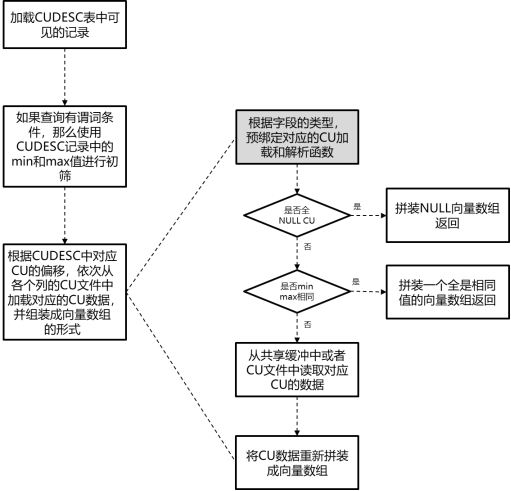 加载CUDESC表中可见的记录

如果查询有谓词条件，那么使用CUDESC记录中的min和max值进行初筛

根据CUDESC中对应CU的偏移，依次从各个列的CU文件中加载对应的CU数据，并组装成向量数组的形式

根据字段的类型，预绑定对应的CU加载和解析函数

是否全NULL CU

是

拼装NULL向量数组返回

否

是否min max相同

是

拼装一个全是相同值的向量数组返回

否

从共享缓冲中或者CU文件中读取对应CU的数据

将CU数据重新拼装成向量数组